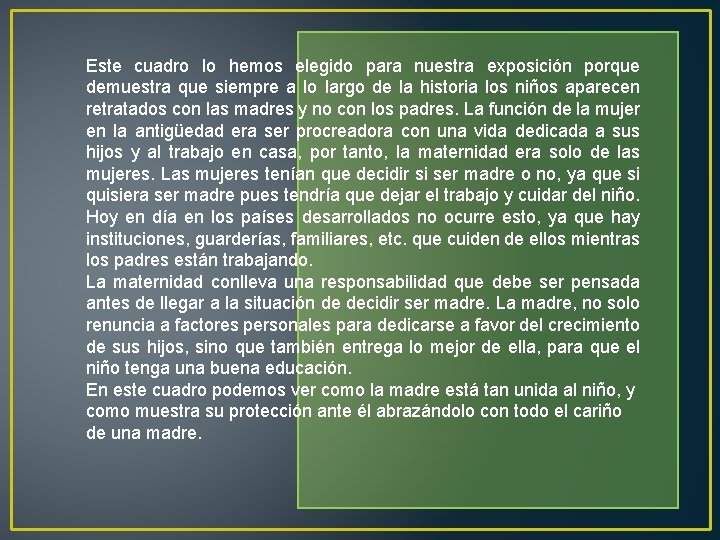 Este cuadro lo hemos elegido para nuestra exposición porque demuestra que siempre a lo largo de la historia los niños aparecen retratados con las madres y no con los padres. La función de la mujer en la antigüedad era ser procreadora con una vida dedicada a sus hijos y al trabajo en casa, por tanto, la maternidad era solo de las mujeres. Las mujeres tenían que decidir si ser madre o no, ya que si quisiera ser madre pues tendría que dejar el trabajo y cuidar del niño. Hoy en día en los países desarrollados no ocurre esto, ya que hay instituciones, guarderías, familiares, etc. que cuiden de ellos mientras los padres están trabajando.
La maternidad conlleva una responsabilidad que debe ser pensada antes de llegar a la situación de decidir ser madre. La madre, no solo renuncia a factores personales para dedicarse a favor del crecimiento de sus hijos, sino que también entrega lo mejor de ella, para que el niño tenga una buena educación.
En este cuadro podemos ver como la madre está tan unida al niño, y como muestra su protección ante él abrazándolo con todo el cariño de una madre.